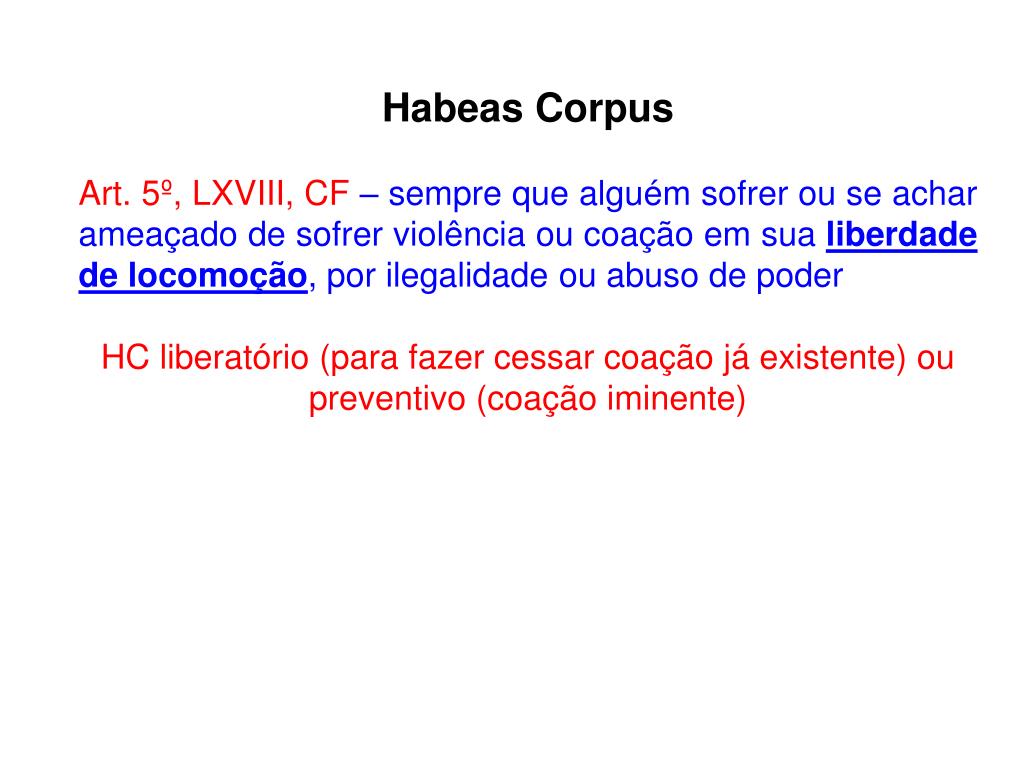 Habeas Corpus

Art. 5º, LXVIII, CF – sempre que alguém sofrer ou se achar ameaçado de sofrer violência ou coação em sua liberdade de locomoção, por ilegalidade ou abuso de poder

HC liberatório (para fazer cessar coação já existente) ou preventivo (coação iminente)